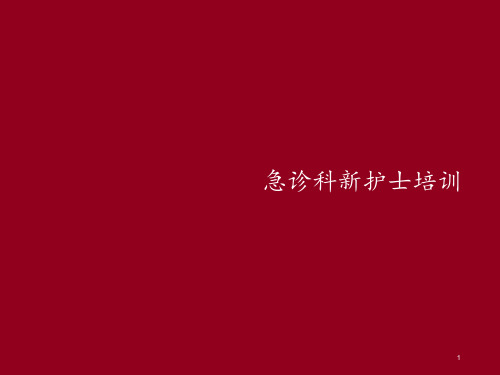 急诊科新护士培训

1